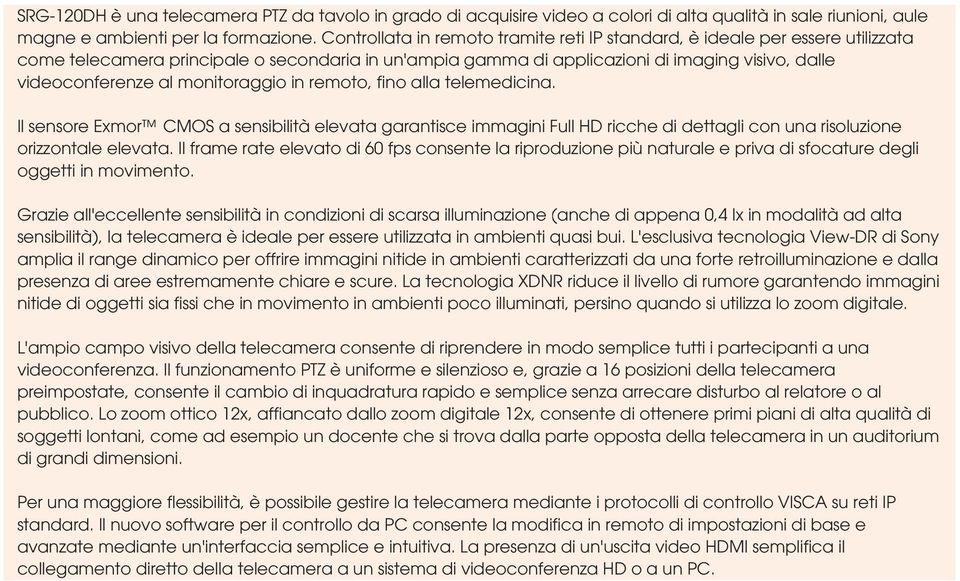 SRG-120DH è una telecamera PTZ da tavolo in grado di acquisire video a colori di alta qualità in sale riunioni, aule magne e ambienti per la formazione. Controllata in remoto tramite reti IP standard, è ideale per essere utilizzata come telecamera principale o secondaria in un'ampia gamma di applicazioni di imaging visivo, dalle videoconferenze al monitoraggio in remoto, fino alla telemedicina.

Il sensore Exmor™ CMOS a sensibilità elevata garantisce immagini Full HD ricche di dettagli con una risoluzione orizzontale elevata. Il frame rate elevato di 60 fps consente la riproduzione più naturale e priva di sfocature degli oggetti in movimento.

Grazie all'eccellente sensibilità in condizioni di scarsa illuminazione (anche di appena 0,4 lx in modalità ad alta sensibilità), la telecamera è ideale per essere utilizzata in ambienti quasi bui. L'esclusiva tecnologia View-DR di Sony amplia il range dinamico per offrire immagini nitide in ambienti caratterizzati da una forte retroilluminazione e dalla presenza di aree estremamente chiare e scure. La tecnologia XDNR riduce il livello di rumore garantendo immagini nitide di oggetti sia fissi che in movimento in ambienti poco illuminati, persino quando si utilizza lo zoom digitale.

L'ampio campo visivo della telecamera consente di riprendere in modo semplice tutti i partecipanti a una videoconferenza. Il funzionamento PTZ è uniforme e silenzioso e, grazie a 16 posizioni della telecamera preimpostate, consente il cambio di inquadratura rapido e semplice senza arrecare disturbo al relatore o al pubblico. Lo zoom ottico 12x, affiancato dallo zoom digitale 12x, consente di ottenere primi piani di alta qualità di soggetti lontani, come ad esempio un docente che si trova dalla parte opposta della telecamera in un auditorium di grandi dimensioni.

Per una maggiore flessibilità, è possibile gestire la telecamera mediante i protocolli di controllo VISCA su reti IP standard. Il nuovo software per il controllo da PC consente la modifica in remoto di impostazioni di base e avanzate mediante un'interfaccia semplice e intuitiva. La presenza di un'uscita video HDMI semplifica il collegamento diretto della telecamera a un sistema di videoconferenza HD o a un PC.